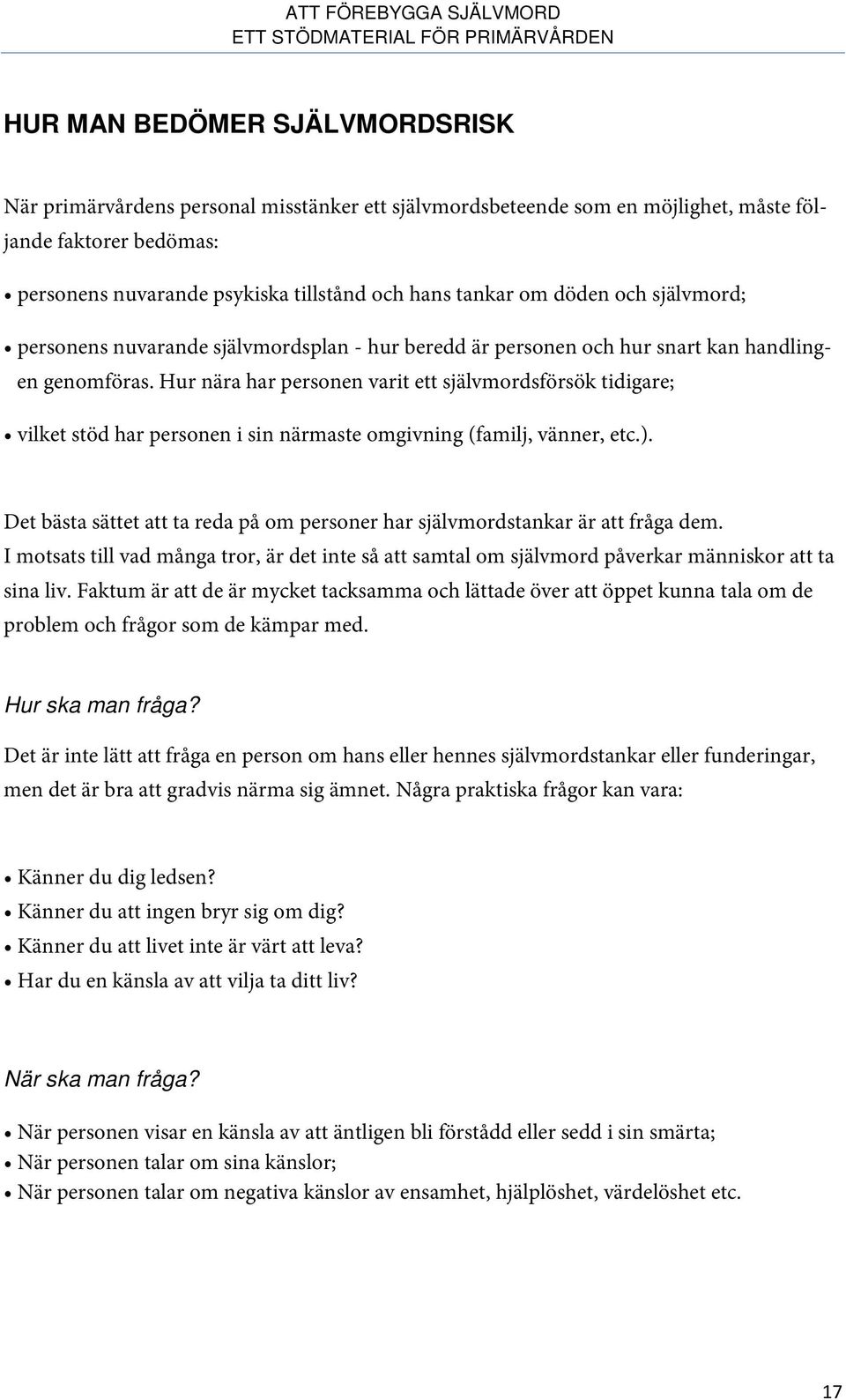 ATT FÖREBYGGA SJÄLVMORD
ETT STÖDMATERIAL FÖR PRIMÄRVÅRDEN

HUR MAN BEDÖMER SJÄLVMORDSRISK

När primärvårdens personal misstänker ett självmordsbeteende som en möjlighet, måste följande faktorer bedömas:

• personens nuvarande psykiska tillstånd och hans tankar om döden och självmord;

• personens nuvarande självmordsplan - hur beredd är personen och hur snart kan handlingen genomföras. Hur nära har personen varit ett självmordsförsök tidigare;

• vilket stöd har personen i sin närmaste omgivning (familj, vänner, etc.).

Det bästa sättet att ta reda på om personer har självmordstankar är att fråga dem. I motsats till vad många tror, är det inte så att samtal om självmord påverkar människor att ta sina liv. Faktum är att de är mycket tacksamma och lättade över att öppet kunna tala om de problem och frågor som de kämpar med.

Hur ska man fråga?

Det är inte lätt att fråga en person om hans eller hennes självmordstankar eller funderingar, men det är bra att gradvis närma sig ämnet. Några praktiska frågor kan vara:

• Känner du dig ledsen?
• Känner du att ingen bryr sig om dig?
• Känner du att livet inte är värt att leva?
• Har du en känsla av att vilja ta ditt liv?

När ska man fråga?

• När personen visar en känsla av att äntligen bli förstådd eller sedd i sin smärta;
• När personen talar om sina känslor;
• När personen talar om negativa känslor av ensamhet, hjälplöshet, värdelöshet etc.

17